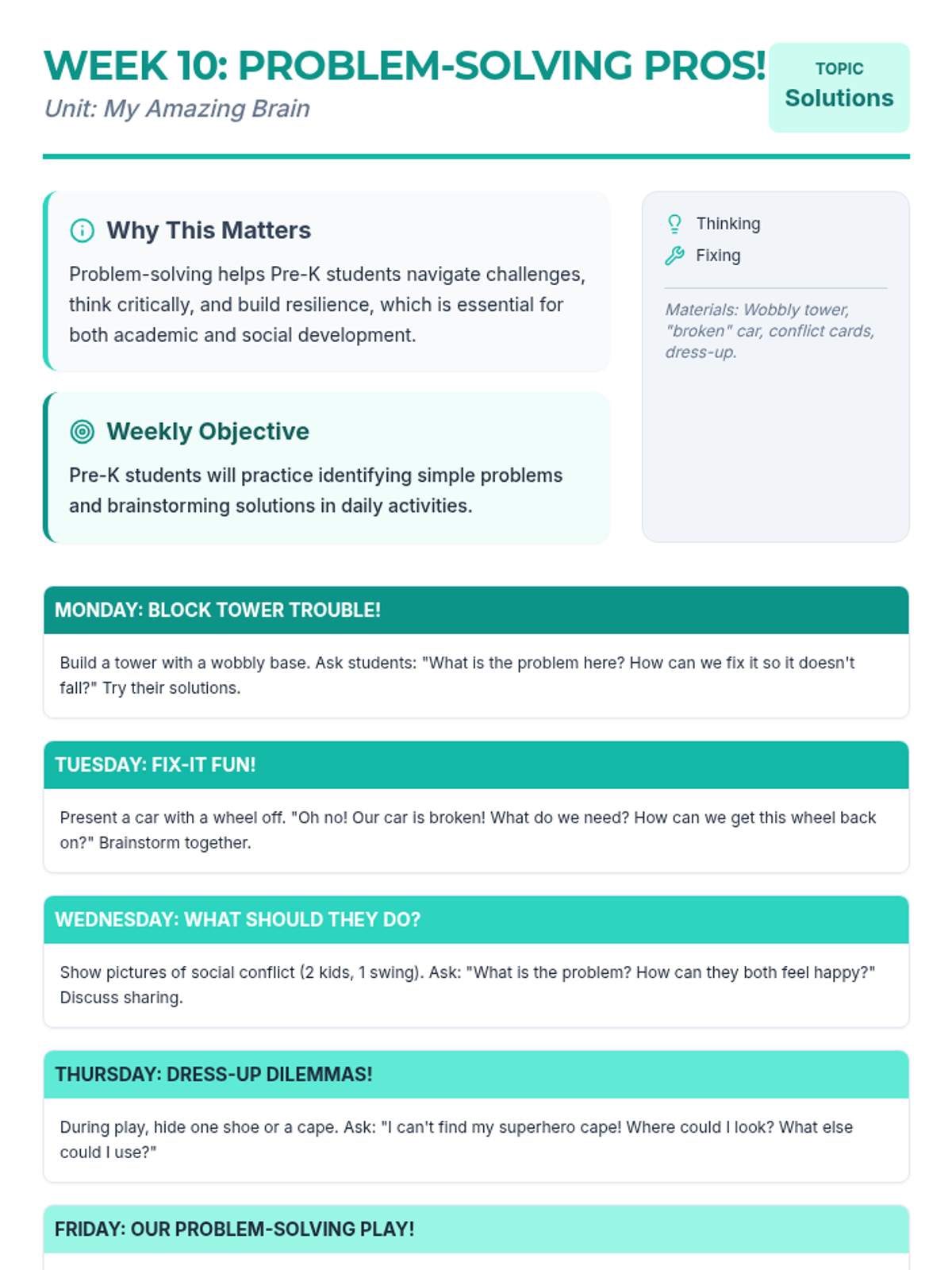 WEEK 10: PROBLEM-SOLVING PROS!
Unit: My Amazing Brain

TOPIC
Solutions

Why This Matters
Problem-solving helps Pre-K students navigate challenges, think critically, and build resilience, which is essential for both academic and social development.

Weekly Objective
Pre-K students will practice identifying simple problems and brainstorming solutions in daily activities.

Thinking
Fixing

Materials: Wobbly tower, "broken" car, conflict cards, dress-up.

MONDAY: BLOCK TOWER TROUBLE!
Build a tower with a wobbly base. Ask students: "What is the problem here? How can we fix it so it doesn't fall?" Try their solutions.

TUESDAY: FIX-IT FUN!
Present a car with a wheel off. "Oh no! Our car is broken! What do we need? How can we get this wheel back on?" Brainstorm together.

WEDNESDAY: WHAT SHOULD THEY DO?
Show pictures of social conflict (2 kids, 1 swing). Ask: "What is the problem? How can they both feel happy?" Discuss sharing.

THURSDAY: DRESS-UP DILEMMAS!
During play, hide one shoe or a cape. Ask: "I can't find my superhero cape! Where could I look? What else could I use?"

FRIDAY: OUR PROBLEM-SOLVING PLAY!